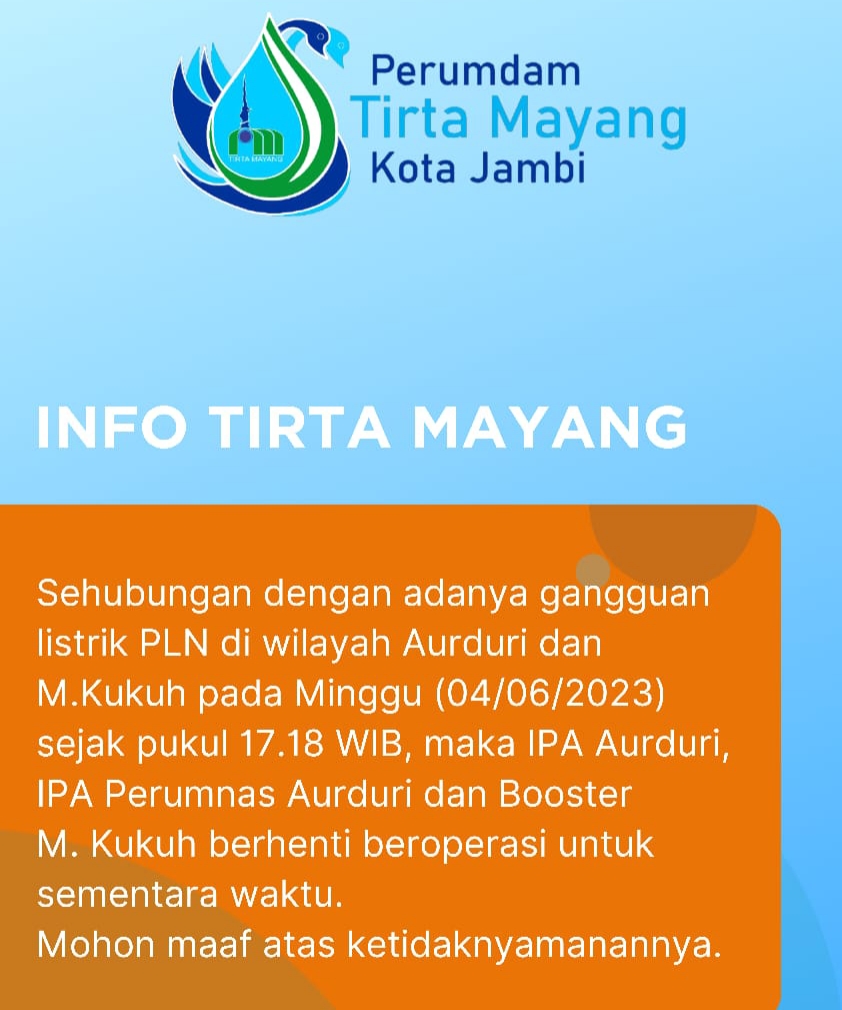 TIRTA MAYANG

Perumdam
Tirta Mayang
Kota Jambi

INFO TIRTA MAYANG

Sehubungan dengan adanya gangguan listrik PLN di wilayah Aurduri dan M.Kukuh pada Minggu (04/06/2023) sejak pukul 17.18 WIB, maka IPA Aurduri, IPA Perumnas Aurduri dan Booster M. Kukuh berhenti beroperasi untuk sementara waktu.
Mohon maaf atas ketidaknyamanannya.